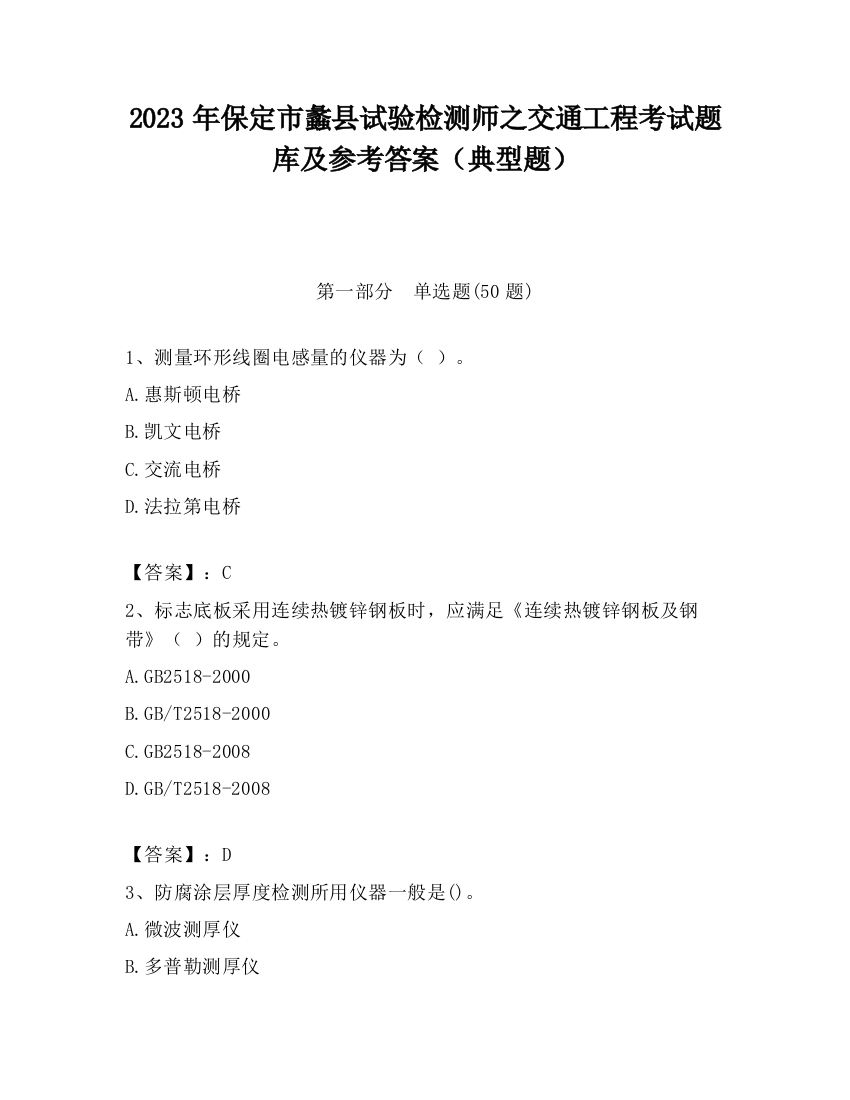 2023 年保定市蠡县试验检测师之交通工程考试题库及参考答案（典型题）

第一部分　单选题(50 题)

1、测量环形线圈电感量的仪器为（ ）。

A.惠斯顿电桥

B.凯文电桥

C.交流电桥

D.法拉第电桥

【答案】：C

2、标志底板采用连续热镀锌钢板时，应满足《连续热镀锌钢板及钢带》（ ）的规定。

A.GB2518-2000

B.GB/T2518-2000

C.GB2518-2008

D.GB/T2518-2008

【答案】：D

3、防腐涂层厚度检测所用仪器一般是()。

A.微波测厚仪

B.多普勒测厚仪